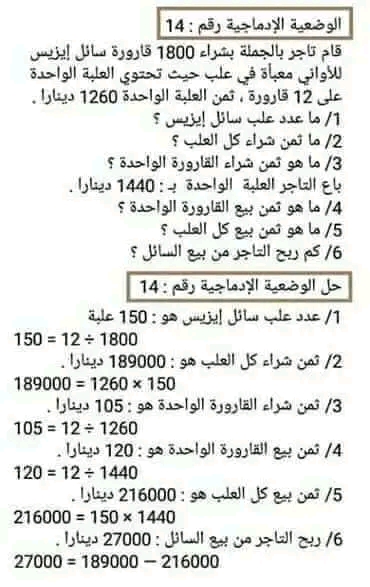 الوضعية الإدماجية رقم : 14

قام تاجر بالجملة بشراء 1800 قارورة سائل إيزيس للأواني معبأة في علب حيث تحتوي العلبة الواحدة على 12 قارورة ، ثمن العلبة الواحدة 1260 دينارا .
1/ ما عدد علب سائل إيزيس ؟
2/ ما ثمن شراء كل العلب ؟
3/ ما هو ثمن شراء القارورة الواحدة ؟
باع التاجر العلبة الواحدة بـ : 1440 دينارا .
4/ ما هو ثمن بيع القارورة الواحدة ؟
5/ ما هو ثمن بيع كل العلب ؟
6/ كم ربح التاجر من بيع السائل ؟

حل الوضعية الإدماجية رقم : 14

1/ عدد علب سائل إيزيس هو : 150 علبة
$1800 \div 12 = 150$
2/ ثمن شراء كل العلب هو : 189000 دينارا .
$150 \times 1260 = 189000$
3/ ثمن شراء القارورة الواحدة هو : 105 دينارا .
$1260 \div 12 = 105$
4/ ثمن بيع القارورة الواحدة هو : 120 دينارا .
$1440 \div 12 = 120$
5/ ثمن بيع كل العلب هو : 216000 دينارا .
$1440 \times 150 = 216000$
6/ ربح التاجر من بيع السائل : 27000 دينارا .
$216000 - 189000 = 27000$